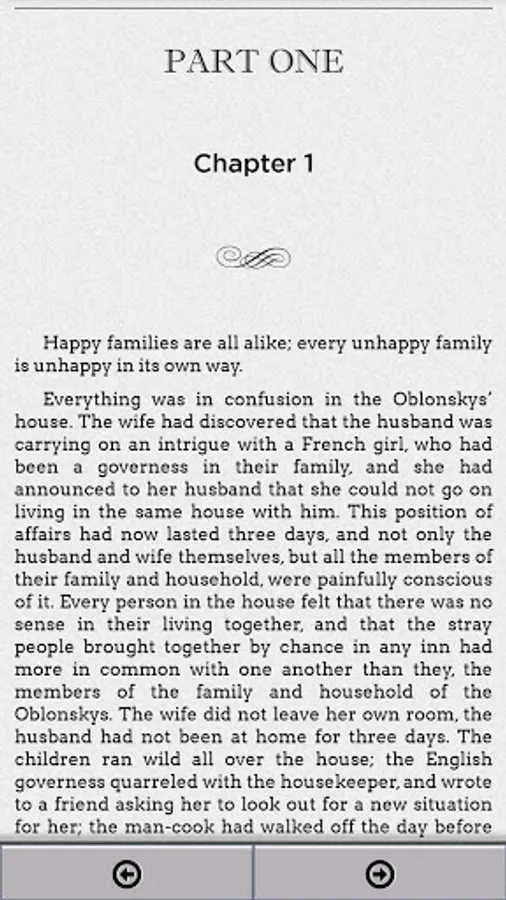 PART ONE

Chapter 1

Happy families are all alike; every unhappy family is unhappy in its own way.

Everything was in confusion in the Oblonskys' house. The wife had discovered that the husband was carrying on an intrigue with a French girl, who had been a governess in their family, and she had announced to her husband that she could not go on living in the same house with him. This position of affairs had now lasted three days, and not only the husband and wife themselves, but all the members of their family and household, were painfully conscious of it. Every person in the house felt that there was no sense in their living together, and that the stray people brought together by chance in any inn had more in common with one another than they, the members of the family and household of the Oblonskys. The wife did not leave her own room, the husband had not been at home for three days. The children ran wild all over the house; the English governess quarreled with the housekeeper, and wrote to a friend asking her to look out for a new situation for her; the man-cook had walked off the day before